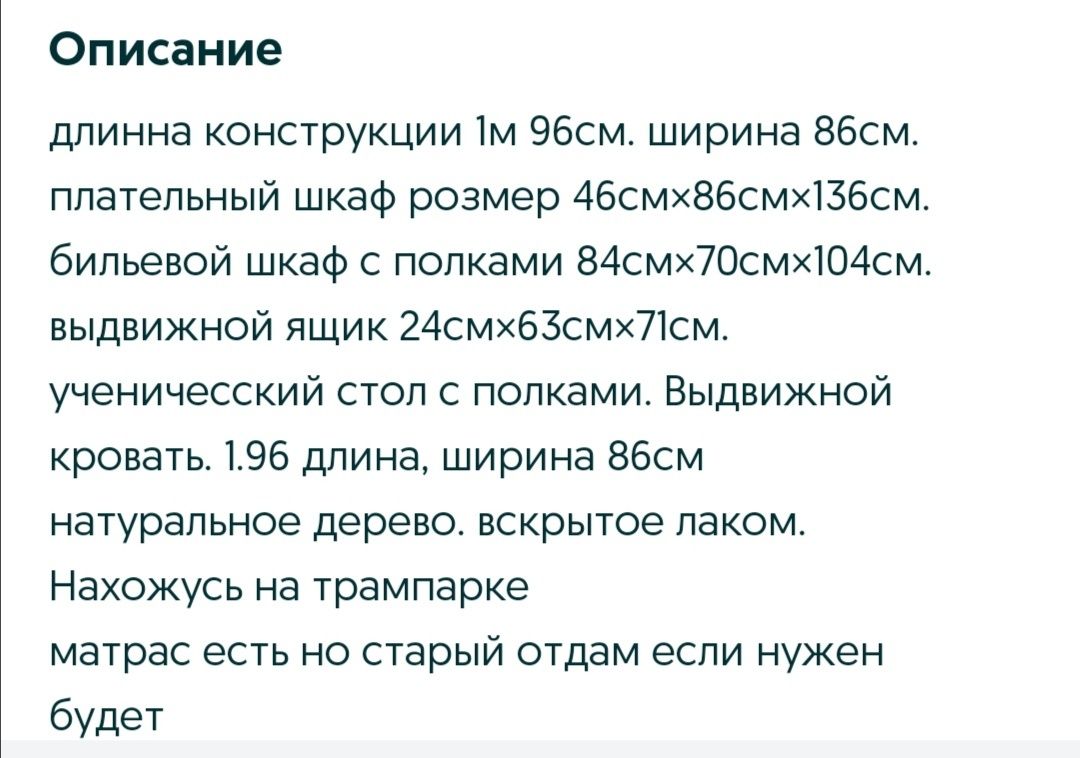 Описание

длинна конструкции 1м 96см. ширина 86см. плательный шкаф розмер 46см×86см×136см. бильевой шкаф с полками 84см×70см×104см. выдвижной ящик 24см×63см×71см. ученичесский стол с полками. Выдвижной кровать. 1.96 длина, ширина 86см натуральное дерево. вскрытое лаком. Нахожусь на трампарке
матрас есть но старый отдам если нужен будет